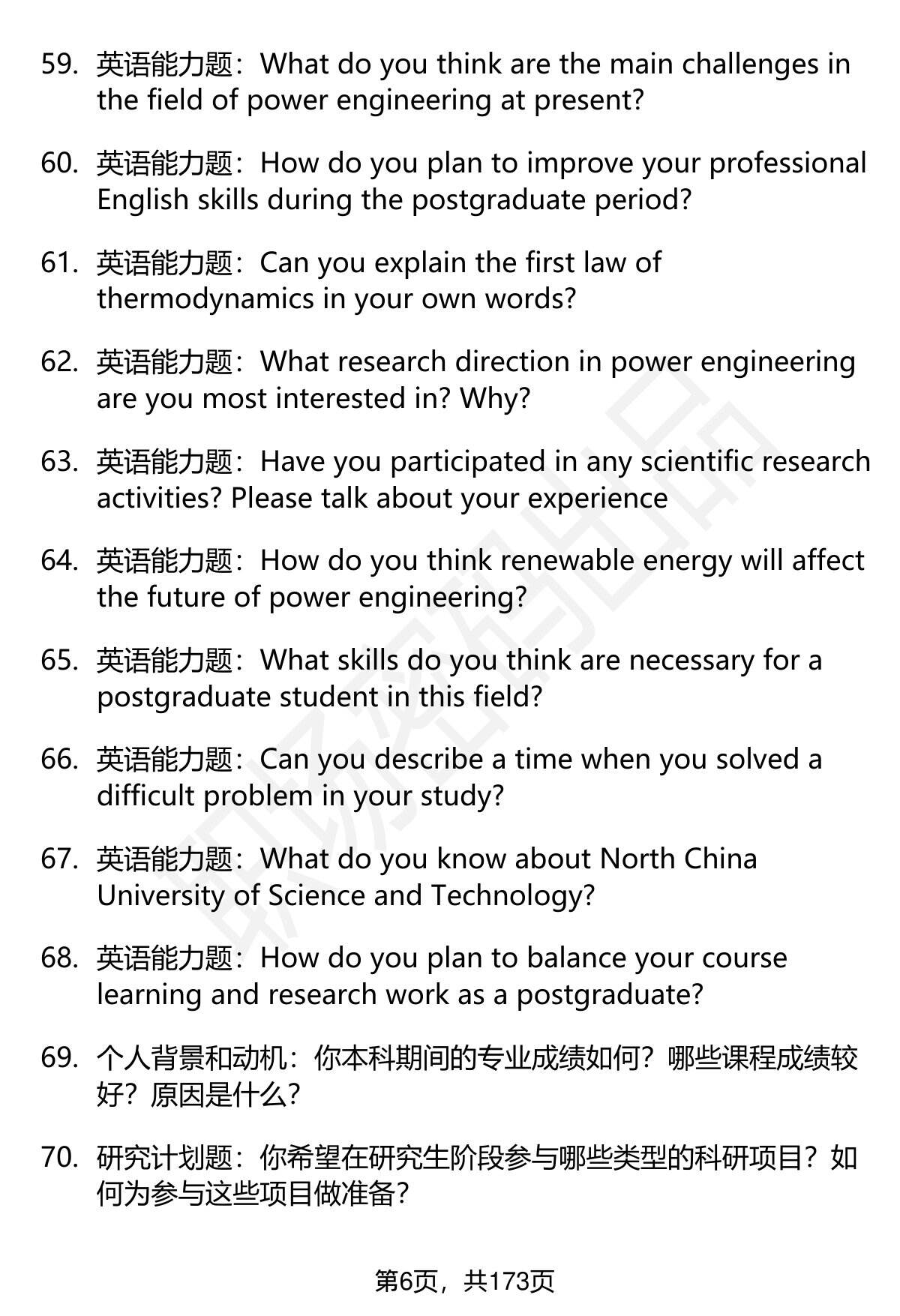 59. 英语能力题：What do you think are the main challenges in the field of power engineering at present?

60. 英语能力题：How do you plan to improve your professional English skills during the postgraduate period?

61. 英语能力题：Can you explain the first law of thermodynamics in your own words?

62. 英语能力题：What research direction in power engineering are you most interested in? Why?

63. 英语能力题：Have you participated in any scientific research activities? Please talk about your experience

64. 英语能力题：How do you think renewable energy will affect the future of power engineering?

65. 英语能力题：What skills do you think are necessary for a postgraduate student in this field?

66. 英语能力题：Can you describe a time when you solved a difficult problem in your study?

67. 英语能力题：What do you know about North China University of Science and Technology?

68. 英语能力题：How do you plan to balance your course learning and research work as a postgraduate?

69. 个人背景和动机：你本科期间的专业成绩如何？哪些课程成绩较好？原因是什么？

70. 研究计划题：你希望在研究生阶段参与哪些类型的科研项目？如何为参与这些项目做准备？

第6页，共173页